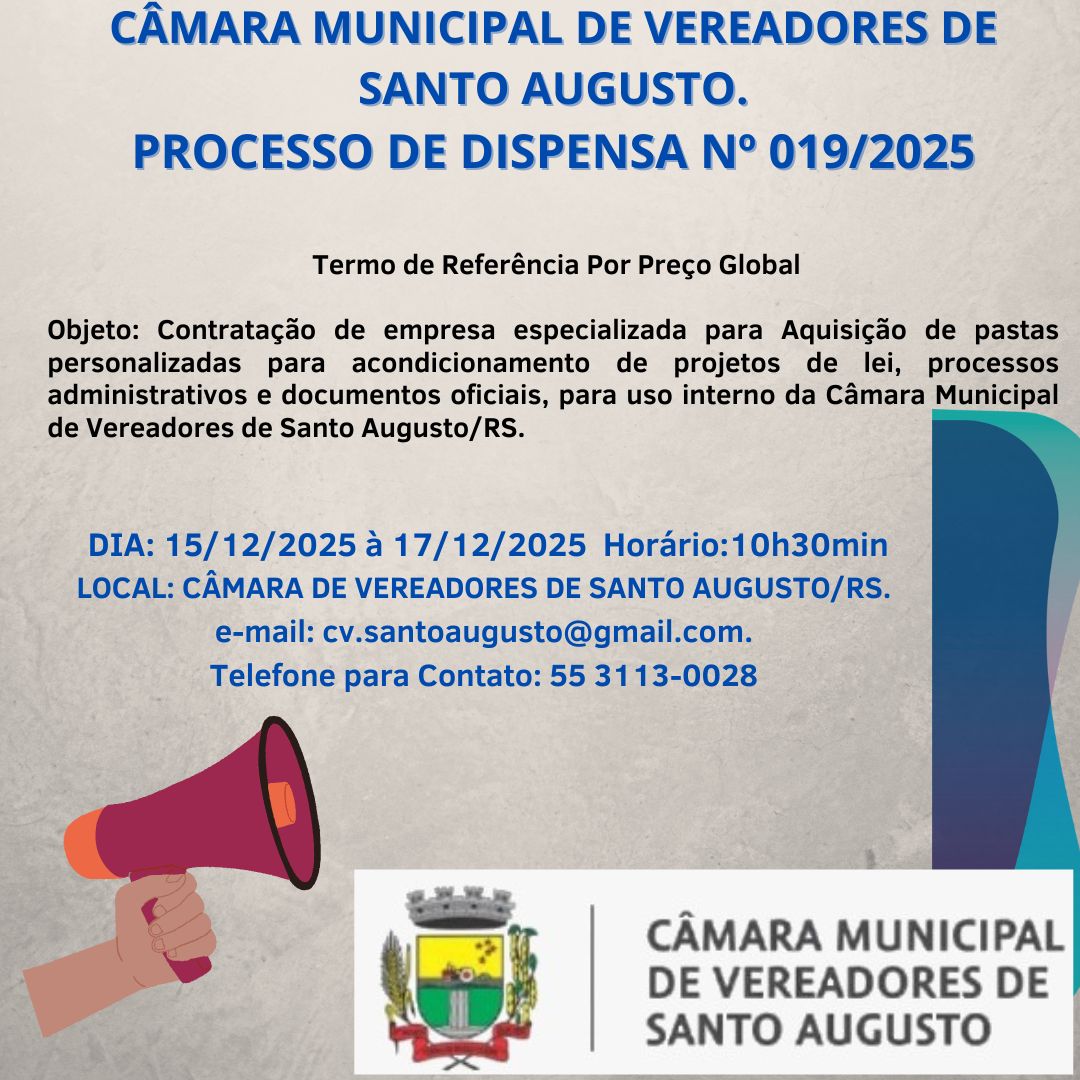 CÂMARA MUNICIPAL DE VEREADORES DE SANTO AUGUSTO.
PROCESSO DE DISPENSA Nº 019/2025

Termo de Referência Por Preço Global

Objeto: Contratação de empresa especializada para Aquisição de pastas personalizadas para acondicionamento de projetos de lei, processos administrativos e documentos oficiais, para uso interno da Câmara Municipal de Vereadores de Santo Augusto/RS.

DIA: 15/12/2025 à 17/12/2025 Horário:10h30min
LOCAL: CÂMARA DE VEREADORES DE SANTO AUGUSTO/RS.
e-mail: cv.santoaugusto@gmail.com.
Telefone para Contato: 55 3113-0028

CÂMARA MUNICIPAL DE VEREADORES DE SANTO AUGUSTO